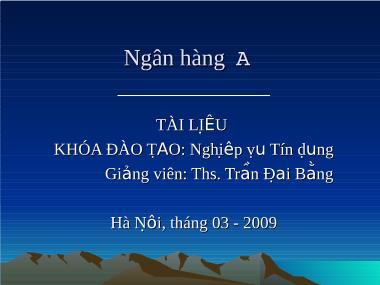 Ngân hàng A

TÀI LIỆU
KHÓA ĐÀO TẠO: Nghiệp vụ Tín dụng
Giảng viên: Ths. Trần Đại Bằng

Hà Nội, tháng 03 - 2009